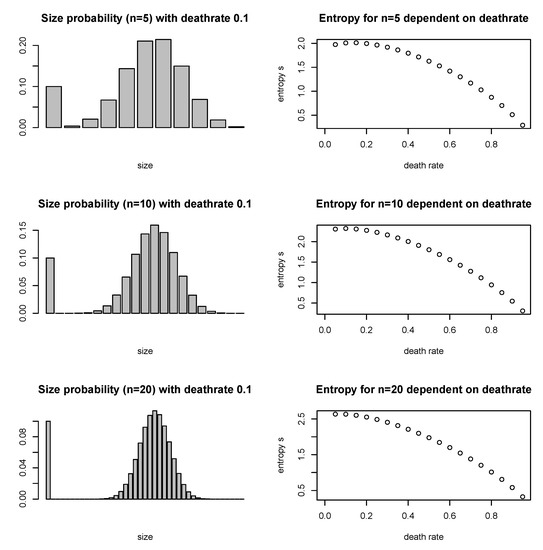 Size probability (n=5) with deathrate 0.1

0.00
0.10
0.20

size

Entropy for n=5 dependent on deathrate

entropy s

0.5
1.0
1.5
2.0

0.0
0.2
0.4
0.6
0.8

death rate

Size probability (n=10) with deathrate 0.1

0.00
0.05
0.10
0.15

size

Entropy for n=10 dependent on deathrate

entropy s

0.5
1.0
1.5
2.0

0.0
0.2
0.4
0.6
0.8

death rate

Size probability (n=20) with deathrate 0.1

0.00
0.04
0.08

size

Entropy for n=20 dependent on deathrate

entropy s

0.5
1.5
2.5

0.0
0.2
0.4
0.6
0.8

death rate